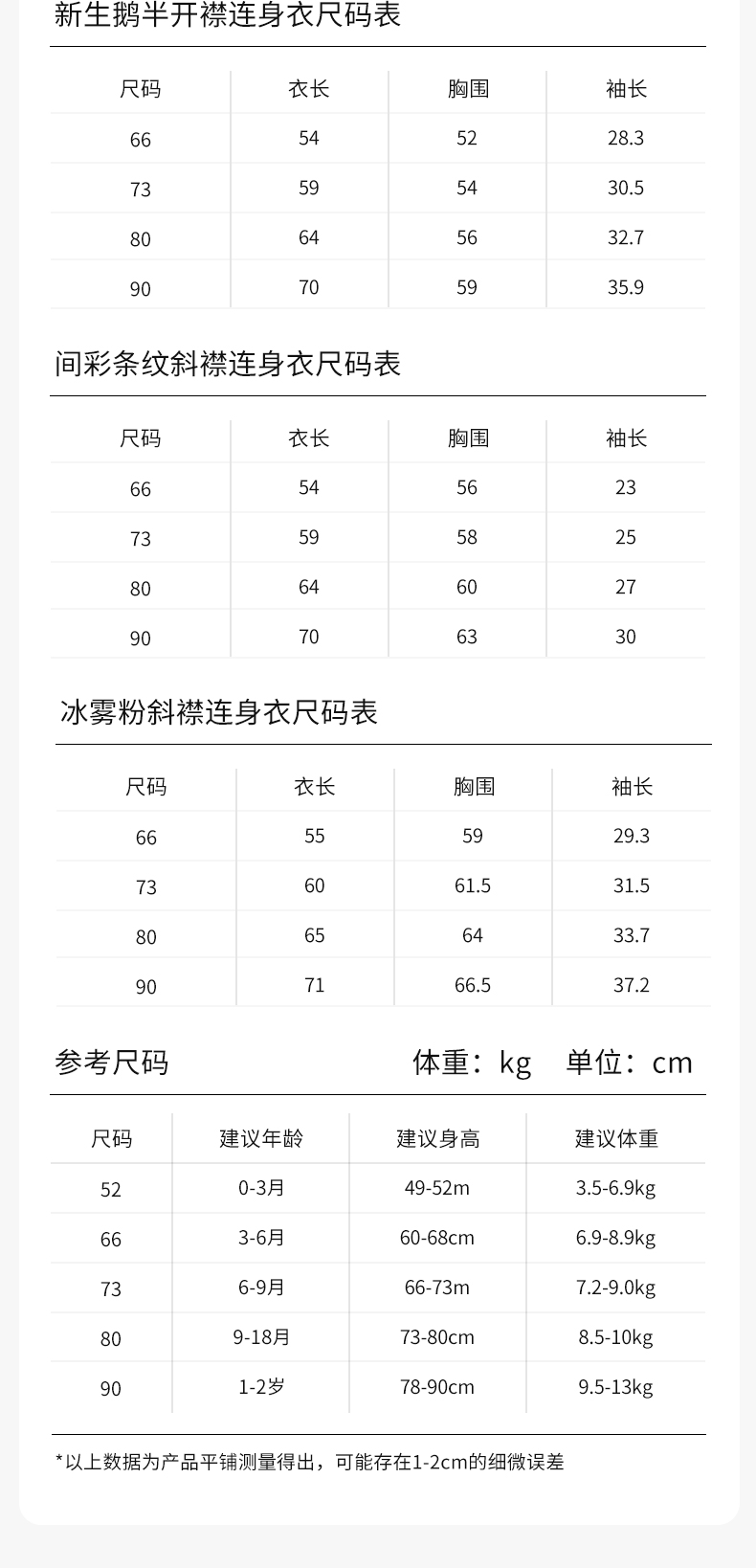 新生鹅半开襟连身衣尺码表

| 尺码 | 衣长 | 胸围 | 袖长 |
|---|---|---|---|
| 66 | 54 | 52 | 28.3 |
| 73 | 59 | 54 | 30.5 |
| 80 | 64 | 56 | 32.7 |
| 90 | 70 | 59 | 35.9 |

间彩条纹斜襟连身衣尺码表

| 尺码 | 衣长 | 胸围 | 袖长 |
|---|---|---|---|
| 66 | 54 | 56 | 23 |
| 73 | 59 | 58 | 25 |
| 80 | 64 | 60 | 27 |
| 90 | 70 | 63 | 30 |

冰雾粉斜襟连身衣尺码表

| 尺码 | 衣长 | 胸围 | 袖长 |
|---|---|---|---|
| 66 | 55 | 59 | 29.3 |
| 73 | 60 | 61.5 | 31.5 |
| 80 | 65 | 64 | 33.7 |
| 90 | 71 | 66.5 | 37.2 |

参考尺码 体重：kg 单位：cm

| 尺码 | 建议年龄 | 建议身高 | 建议体重 |
|---|---|---|---|
| 52 | 0-3月 | 49-52m | 3.5-6.9kg |
| 66 | 3-6月 | 60-68cm | 6.9-8.9kg |
| 73 | 6-9月 | 66-73m | 7.2-9.0kg |
| 80 | 9-18月 | 73-80cm | 8.5-10kg |
| 90 | 1-2岁 | 78-90cm | 9.5-13kg |

*以上数据为产品平铺测量得出，可能存在1-2cm的细微误差